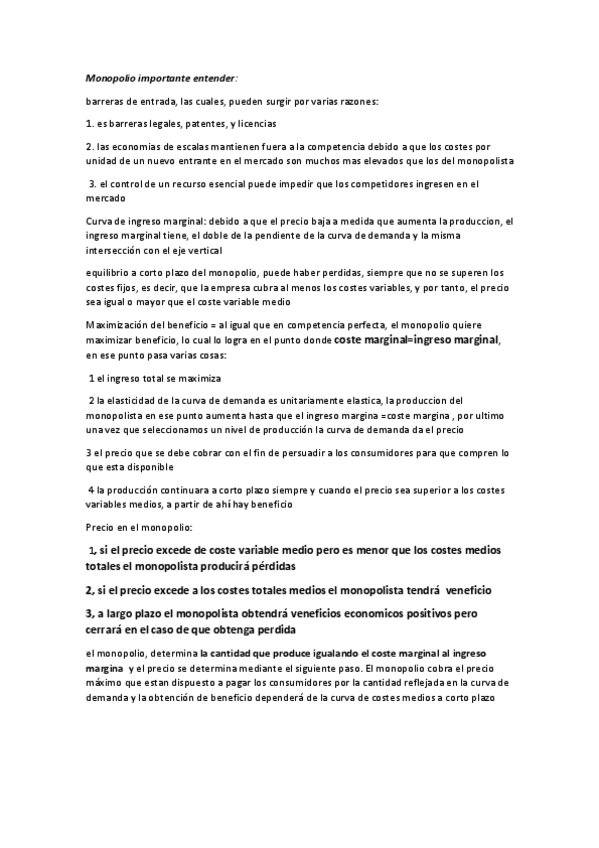 Monopolio importante entender:

barreras de entrada, las cuales, pueden surgir por varias razones:

1. es barreras legales, patentes, y licencias

2. las economias de escalas mantienen fuera a la competencia debido a que los costes por unidad de un nuevo entrante en el mercado son muchos mas elevados que los del monopolista

3. el control de un recurso esencial puede impedir que los competidores ingresen en el mercado

Curva de ingreso marginal: debido a que el precio baja a medida que aumenta la produccion, el ingreso marginal tiene, el doble de la pendiente de la curva de demanda y la misma intersección con el eje vertical

equilibrio a corto plazo del monopolio, puede haber perdidas, siempre que no se superen los costes fijos, es decir, que la empresa cubra al menos los costes variables, y por tanto, el precio sea igual o mayor que el coste variable medio

Maximización del beneficio = al igual que en competencia perfecta, el monopolio quiere maximizar beneficio, lo cual lo logra en el punto donde coste marginal=ingreso marginal, en ese punto pasa varias cosas:

1 el ingreso total se maximiza

2 la elasticidad de la curva de demanda es unitariamente elastica, la produccion del monopolista en ese punto aumenta hasta que el ingreso margina =coste margina , por ultimo una vez que seleccionamos un nivel de producción la curva de demanda da el precio

3 el precio que se debe cobrar con el fin de persuadir a los consumidores para que compren lo que esta disponible

4 la producción continuara a corto plazo siempre y cuando el precio sea superior a los costes variables medios, a partir de ahí hay beneficio

Precio en el monopolio:

1, si el precio excede de coste variable medio pero es menor que los costes medios totales el monopolista producirá pérdidas

2, si el precio excede a los costes totales medios el monopolista tendrá veneficio

3, a largo plazo el monopolista obtendrá veneficios economicos positivos pero cerrará en el caso de que obtenga perdida

el monopolio, determina la cantidad que produce igualando el coste marginal al ingreso margina y el precio se determina mediante el siguiente paso. El monopolio cobra el precio máximo que estan dispuesto a pagar los consumidores por la cantidad reflejada en la curva de demanda y la obtención de beneficio dependerá de la curva de costes medios a corto plazo